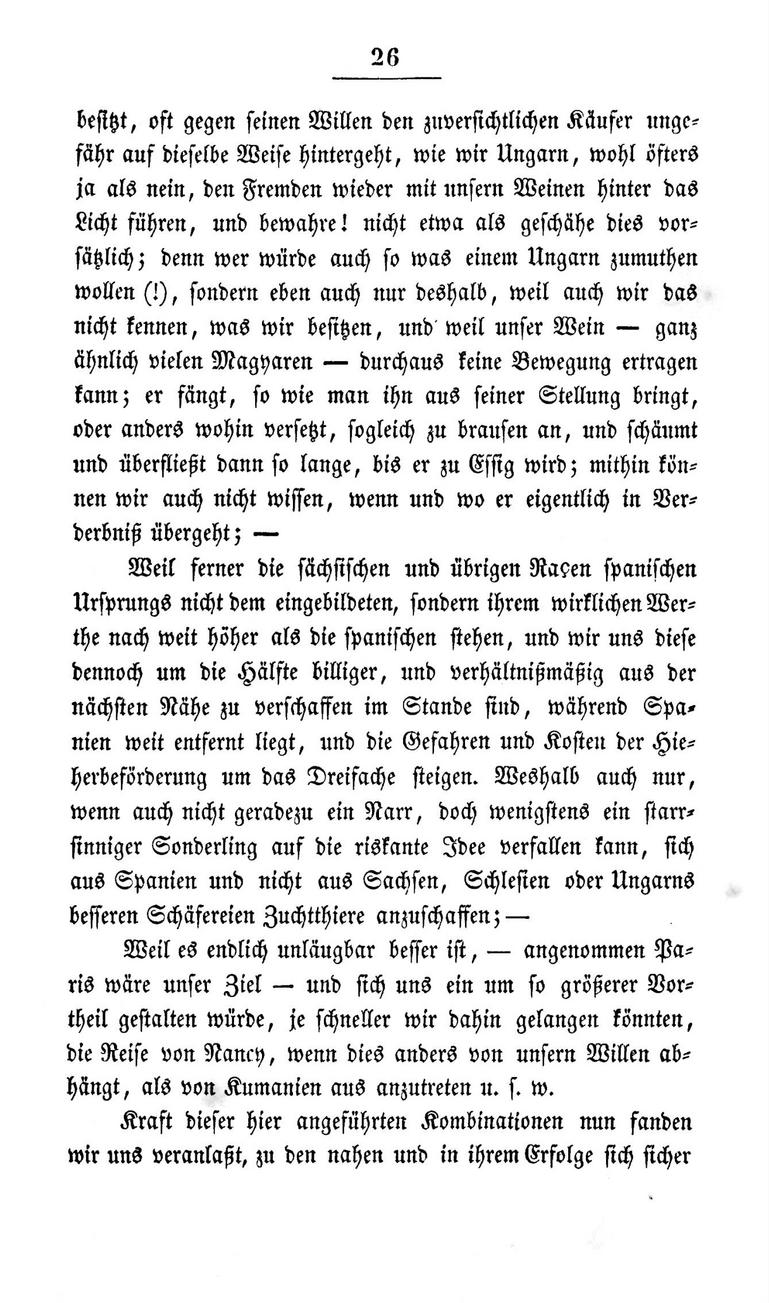 26

besitzt, oft gegen seinen Willen den zuversichtlichen Käufer ungefähr auf dieselbe Weise hintergeht, wie wir Ungarn, wohl öfters ja als nein, den Fremden wieder mit unsern Weinen hinter das Licht führen, und bewahre! nicht etwa als geschähe dies vorsätzlich; denn wer würde auch so was einem Ungarn zumuthen wollen (!), sondern eben auch nur deshalb, weil auch wir das nicht kennen, was wir besitzen, und weil unser Wein — ganz ähnlich vielen Magyaren — durchaus keine Bewegung ertragen kann; er fängt, so wie man ihn aus seiner Stellung bringt, oder anders wohin versetzt, sogleich zu brausen an, und schäumt und überfließt dann so lange, bis er zu Essig wird; mithin können wir auch nicht wissen, wenn und wo er eigentlich in Verderbniß übergeht; —

Weil ferner die sächsischen und übrigen Raçen spanischen Ursprungs nicht dem eingebildeten, sondern ihrem wirklichen Werthe nach weit höher als die spanischen stehen, und wir uns diese dennoch um die Hälfte billiger, und verhältnißmäßig aus der nächsten Nähe zu verschaffen im Stande sind, während Spanien weit entfernt liegt, und die Gefahren und Kosten der Hieherbeförderung um das Dreifache steigen. Weshalb auch nur, wenn auch nicht geradezu ein Narr, doch wenigstens ein starrsinniger Sonderling auf die riskante Idee verfallen kann, sich aus Spanien und nicht aus Sachsen, Schlesien oder Ungarns besseren Schäfereien Zuchtthiere anzuschaffen; —

Weil es endlich unläugbar besser ist, — angenommen Paris wäre unser Ziel — und sich uns ein um so größerer Vortheil gestalten würde, je schneller wir dahin gelangen könnten, die Reise von Nancy, wenn dies anders von unsern Willen abhängt, als von Kumanien aus anzutreten u. s. w.

Kraft dieser hier angeführten Kombinationen nun fanden wir uns veranlaßt, zu den nahen und in ihrem Erfolge sich sicher